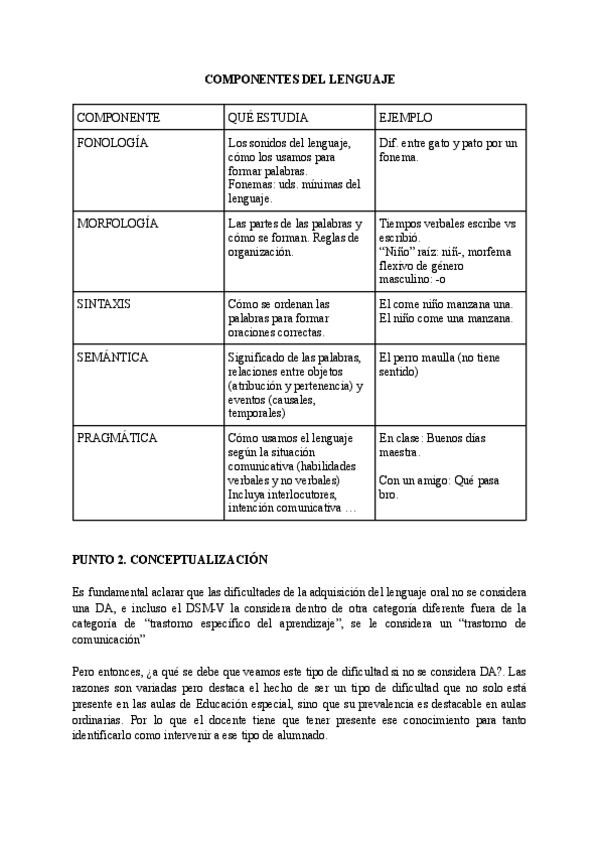 COMPONENTES DEL LENGUAJE

| COMPONENTE | QUÉ ESTUDIA | EJEMPLO |
|---|---|---|
| FONOLOGÍA | Los sonidos del lenguaje, cómo los usamos para formar palabras. Fonemas: uds. mínimas del lenguaje. | Dif. entre gato y pato por un fonema. |
| MORFOLOGÍA | Las partes de las palabras y cómo se forman. Reglas de organización. | Tiempos verbales escribe vs escribió. "Niño" raíz: niñ-, morfema flexivo de género masculino: -o |
| SINTAXIS | Cómo se ordenan las palabras para formar oraciones correctas. | El come niño manzana una. El niño come una manzana. |
| SEMÁNTICA | Significado de las palabras, relaciones entre objetos (atribución y pertenencia) y eventos (causales, temporales) | El perro maulla (no tiene sentido) |
| PRAGMÁTICA | Cómo usamos el lenguaje según la situación comunicativa (habilidades verbales y no verbales) Incluya interlocutores, intención comunicativa … | En clase: Buenos días maestra. Con un amigo: Qué pasa bro. |

PUNTO 2. CONCEPTUALIZACIÓN

Es fundamental aclarar que las dificultades de la adquisición del lenguaje oral no se considera una DA, e incluso el DSM-V la considera dentro de otra categoría diferente fuera de la categoría de "trastorno específico del aprendizaje", se le considera un "trastorno de comunicación"

Pero entonces, ¿a qué se debe que veamos este tipo de dificultad si no se considera DA?. Las razones son variadas pero destaca el hecho de ser un tipo de dificultad que no solo está presente en las aulas de Educación especial, sino que su prevalencia es destacable en aulas ordinarias. Por lo que el docente tiene que tener presente ese conocimiento para tanto identificarlo como intervenir a ese tipo de alumnado.